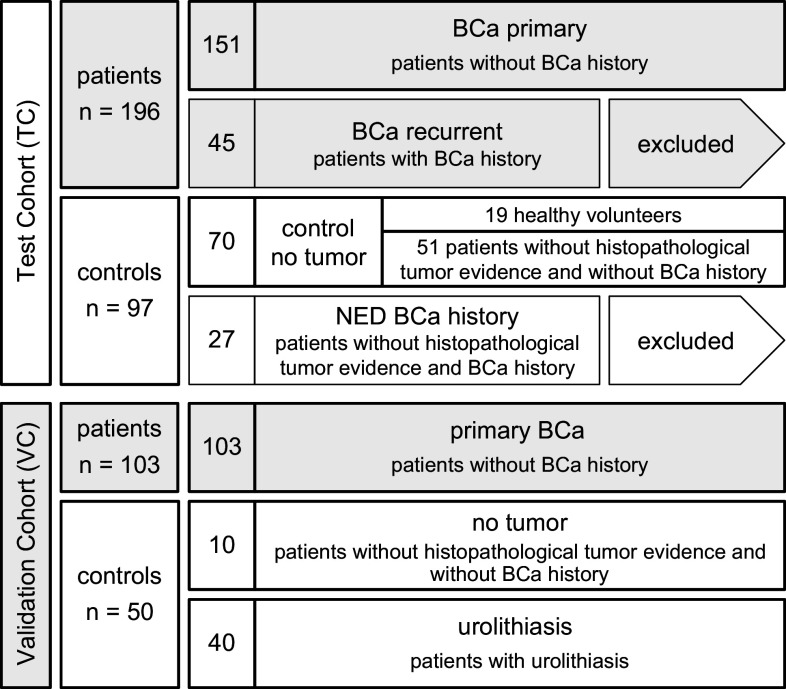 Test Cohort (TC)

patients
n = 196

151
BCa primary
patients without BCa history

45
BCa recurrent
patients with BCa history
excluded

controls
n = 97

70
control
no tumor
19 healthy volunteers
51 patients without histopathological tumor evidence and without BCa history

27
NED BCa history
patients without histopathological tumor evidence and BCa history
excluded

Validation Cohort (VC)

patients
n = 103

103
primary BCa
patients without BCa history

controls
n = 50

10
no tumor
patients without histopathological tumor evidence and without BCa history

40
urolithiasis
patients with urolithiasis